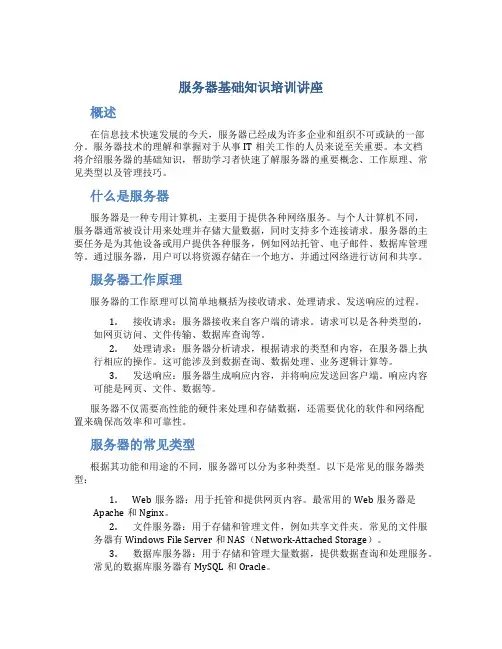 服务器基础知识培训讲座

概述

在信息技术快速发展的今天，服务器已经成为许多企业和组织不可或缺的一部分。服务器技术的理解和掌握对于从事 IT 相关工作的人员来说至关重要。本文档将介绍服务器的基础知识，帮助学习者快速了解服务器的重要概念、工作原理、常见类型以及管理技巧。

什么是服务器

服务器是一种专用计算机，主要用于提供各种网络服务。与个人计算机不同，服务器通常被设计用来处理并存储大量数据，同时支持多个连接请求。服务器的主要任务是为其他设备或用户提供各种服务，例如网站托管、电子邮件、数据库管理等。通过服务器，用户可以将资源存储在一个地方，并通过网络进行访问和共享。

服务器工作原理

服务器的工作原理可以简单地概括为接收请求、处理请求、发送响应的过程。

1. 接收请求：服务器接收来自客户端的请求。请求可以是各种类型的，如网页访问、文件传输、数据库查询等。
2. 处理请求：服务器分析请求，根据请求的类型和内容，在服务器上执行相应的操作。这可能涉及到数据查询、数据处理、业务逻辑计算等。
3. 发送响应：服务器生成响应内容，并将响应发送回客户端。响应内容可能是网页、文件、数据等。

服务器不仅需要高性能的硬件来处理和存储数据，还需要优化的软件和网络配置来确保高效率和可靠性。

服务器的常见类型

根据其功能和用途的不同，服务器可以分为多种类型。以下是常见的服务器类型：

1. Web 服务器：用于托管和提供网页内容。最常用的 Web 服务器是 Apache 和 Nginx。
2. 文件服务器：用于存储和管理文件，例如共享文件夹。常见的文件服务器有 Windows File Server 和 NAS（Network-Attached Storage）。
3. 数据库服务器：用于存储和管理大量数据，提供数据查询和处理服务。常见的数据库服务器有 MySQL 和 Oracle。